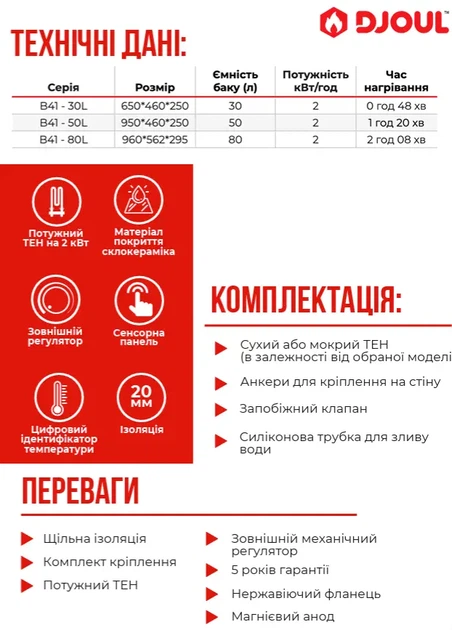 DJOUL™

ТЕХНІЧНІ ДАНІ:

| Серія | Розмір | Ємність баку (л) | Потужність кВт/год | Час нагрівання |
|---|---|---|---|---|
| B41 - 30L | 650*460*250 | 30 | 2 | 0 год 48 хв |
| B41 - 50L | 950*460*250 | 50 | 2 | 1 год 20 хв |
| B41 - 80L | 960*562*295 | 80 | 2 | 2 год 08 хв |

Потужний ТЕН на 2 кВт

Матеріал покриття склокераміка

Зовнішній регулятор

Сенсорна панель

Цифровий ідентифікатор температури

20 мм

Ізоляція

КОМПЛЕКТАЦІЯ:

Сухий або мокрий ТЕН (в залежності від обраної моделі

Анкери для кріплення на стіну

Запобіжний клапан

Силіконова трубка для зливу води

ПЕРЕВАГИ

Щільна ізоляція

Комплект кріплення

Потужний ТЕН

Зовнішній механічний регулятор

5 років гарантії

Нержавіючий фланець

Магнієвий анод